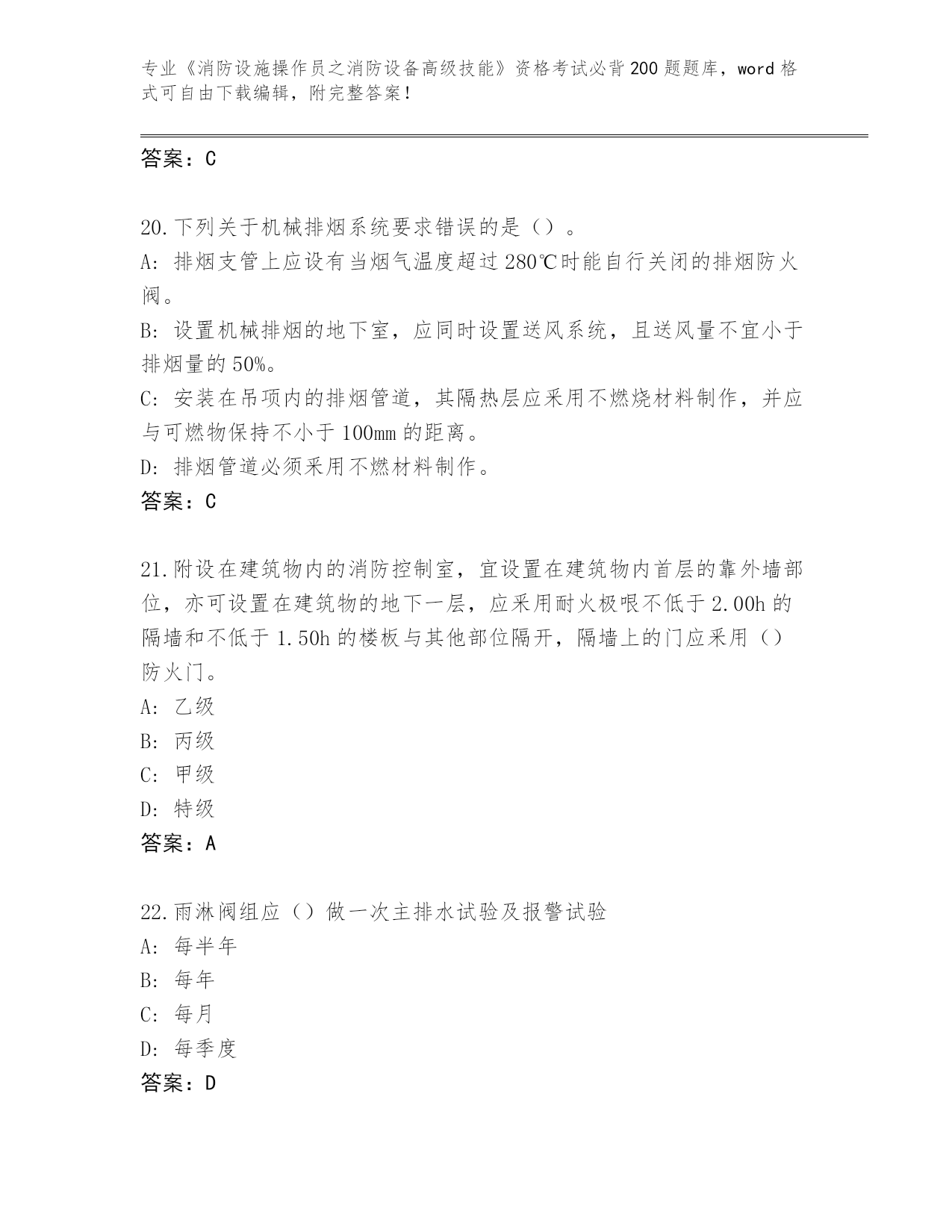 专业《消防设施操作员之消防设备高级技能》资格考试必背200题题库，word格式可自由下载编辑，附完整答案！

答案：C

20.下列关于机械排烟系统要求错误的是（）。
A: 排烟支管上应设有当烟气温度超过280℃时能自行关闭的排烟防火阀。
B: 设置机械排烟的地下室，应同时设置送风系统，且送风量不宜小于排烟量的50%。
C: 安装在吊项内的排烟管道，其隔热层应采用不燃烧材料制作，并应与可燃物保持不小于100mm的距离。
D: 排烟管道必须采用不燃材料制作。
答案：C

21.附设在建筑物内的消防控制室，宜设置在建筑物内首层的靠外墙部位，亦可设置在建筑物的地下一层，应采用耐火极哏不低于2.00h的隔墙和不低于1.50h的楼板与其他部位隔开，隔墙上的门应采用（）防火门。
A: 乙级
B: 丙级
C: 甲级
D: 特级
答案：A

22.雨淋阀组应（）做一次主排水试验及报警试验
A: 每半年
B: 每年
C: 每月
D: 每季度
答案：D